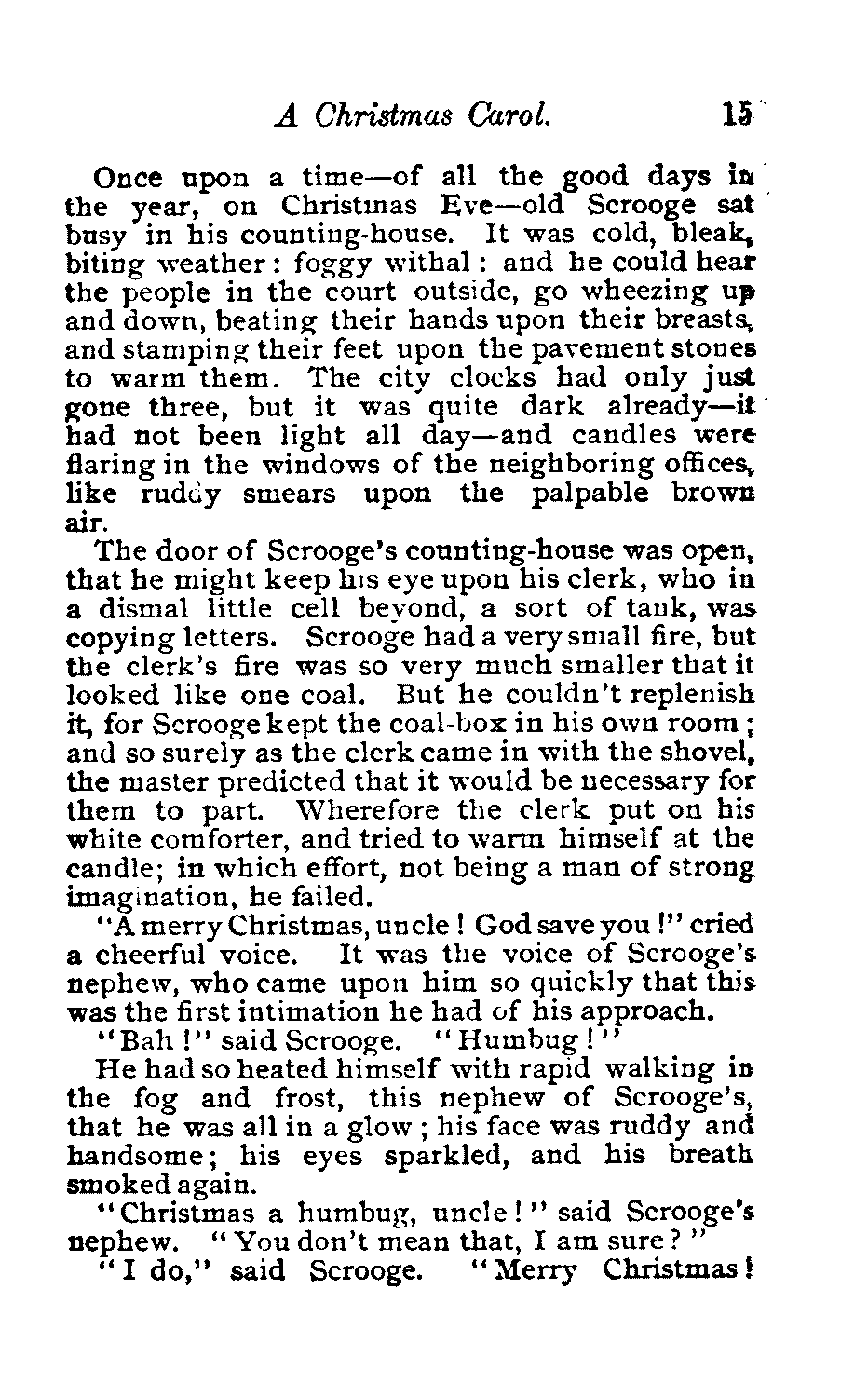 A Christmas Carol. 15

Once upon a time—of all the good days in the year, on Christmas Eve—old Scrooge sat busy in his counting-house. It was cold, bleak, biting weather: foggy withal: and he could hear the people in the court outside, go wheezing up and down, beating their hands upon their breasts, and stamping their feet upon the pavement stones to warm them. The city clocks had only just gone three, but it was quite dark already—it had not been light all day—and candles were flaring in the windows of the neighboring offices, like ruddy smears upon the palpable brown air.

The door of Scrooge's counting-house was open, that he might keep his eye upon his clerk, who in a dismal little cell beyond, a sort of tank, was copying letters. Scrooge had a very small fire, but the clerk's fire was so very much smaller that it looked like one coal. But he couldn't replenish it, for Scrooge kept the coal-box in his own room; and so surely as the clerk came in with the shovel, the master predicted that it would be necessary for them to part. Wherefore the clerk put on his white comforter, and tried to warm himself at the candle; in which effort, not being a man of strong imagination, he failed.

"A merry Christmas, uncle! God save you!" cried a cheerful voice. It was the voice of Scrooge's nephew, who came upon him so quickly that this was the first intimation he had of his approach.

"Bah!" said Scrooge. "Humbug!"

He had so heated himself with rapid walking in the fog and frost, this nephew of Scrooge's, that he was all in a glow; his face was ruddy and handsome; his eyes sparkled, and his breath smoked again.

"Christmas a humbug, uncle!" said Scrooge's nephew. "You don't mean that, I am sure?"

"I do," said Scrooge. "Merry Christmas!